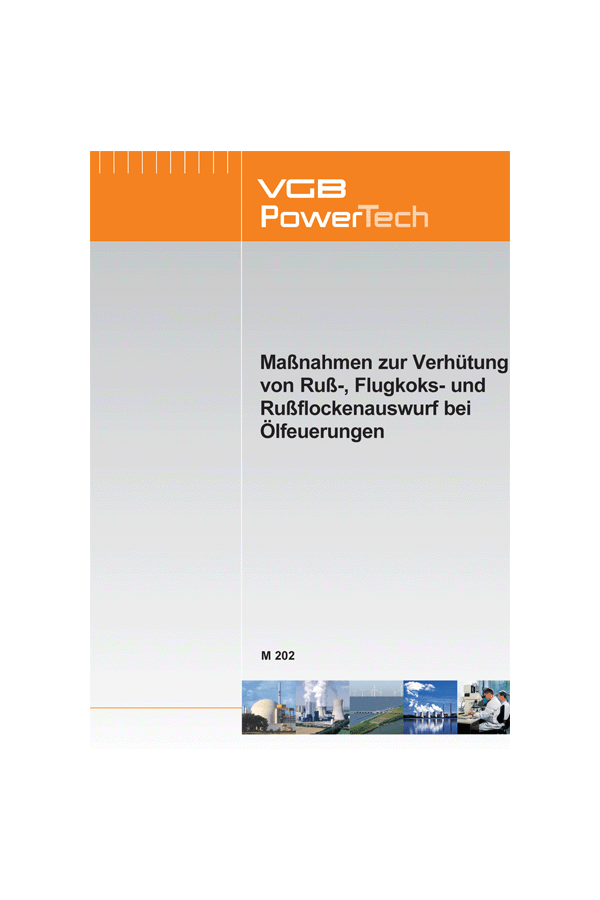 VGB
PowerTech

Maßnahmen zur Verhütung von Ruß-, Flugkoks- und Rußflockenauswurf bei Ölfeuerungen

M 202